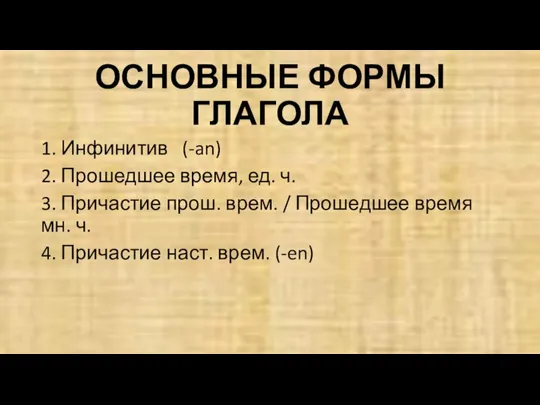 ОСНОВНЫЕ ФОРМЫ ГЛАГОЛА

1. Инфинитив (-an)
2. Прошедшее время, ед. ч.
3. Причастие прош. врем. / Прошедшее время мн. ч.
4. Причастие наст. врем. (-en)